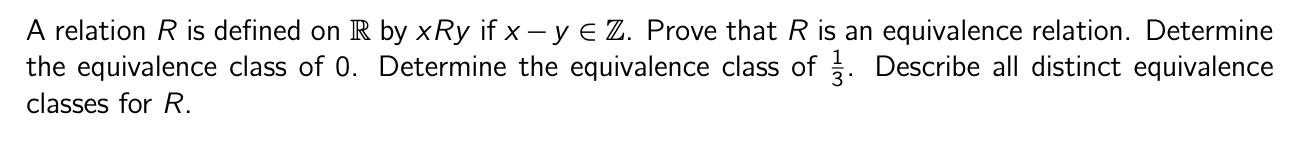 A relation $R$ is defined on $\mathbb{R}$ by $xRy$ if $x - y \in \mathbb{Z}$. Prove that $R$ is an equivalence relation. Determine the equivalence class of 0. Determine the equivalence class of $\frac{1}{3}$. Describe all distinct equivalence classes for $R$.